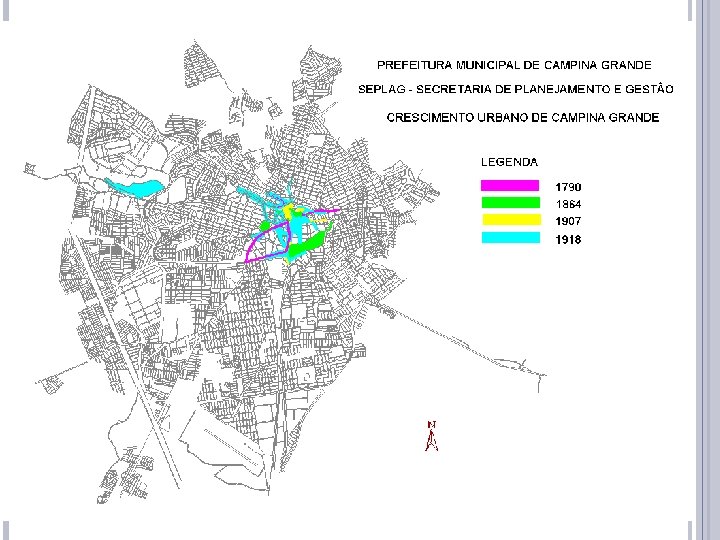 PREFEITURA MUNICIPAL DE CAMPINA GRANDE

SEPLAG - SECRETARIA DE PLANEJAMENTO E GESTÃO

CRESCIMENTO URBANO DE CAMPINA GRANDE

LEGENDA

1790

1864

1907

1918

N